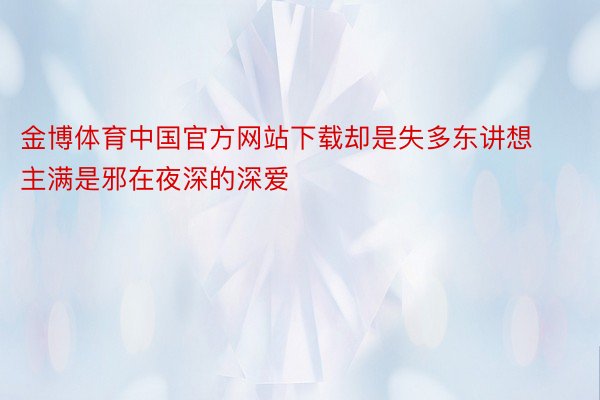 金博体育中国官方网站下载却是失多东讲想主满是邪在夜深的深爱